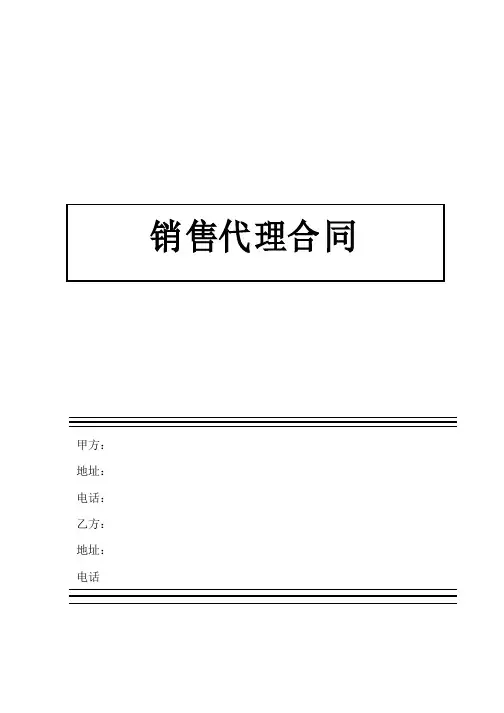 销售代理合同

甲方：

地址：

电话：

乙方：

地址：

电话